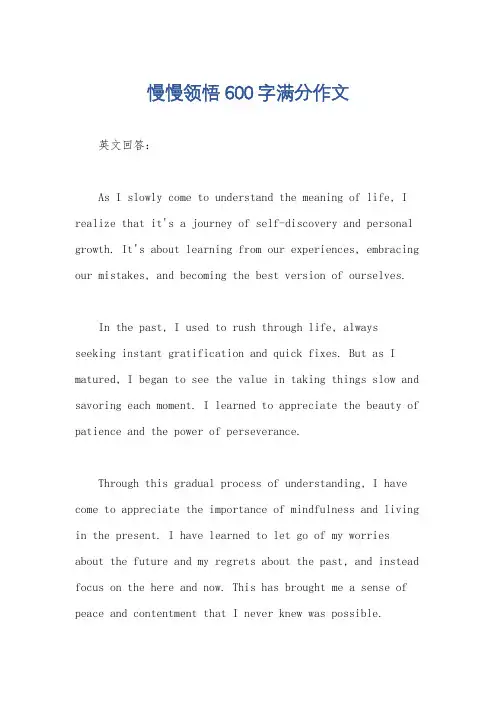 慢慢领悟600字满分作文

英文回答：

As I slowly come to understand the meaning of life, I realize that it's a journey of self-discovery and personal growth. It's about learning from our experiences, embracing our mistakes, and becoming the best version of ourselves.

In the past, I used to rush through life, always seeking instant gratification and quick fixes. But as I matured, I began to see the value in taking things slow and savoring each moment. I learned to appreciate the beauty of patience and the power of perseverance.

Through this gradual process of understanding, I have come to appreciate the importance of mindfulness and living in the present. I have learned to let go of my worries about the future and my regrets about the past, and instead focus on the here and now. This has brought me a sense of peace and contentment that I never knew was possible.